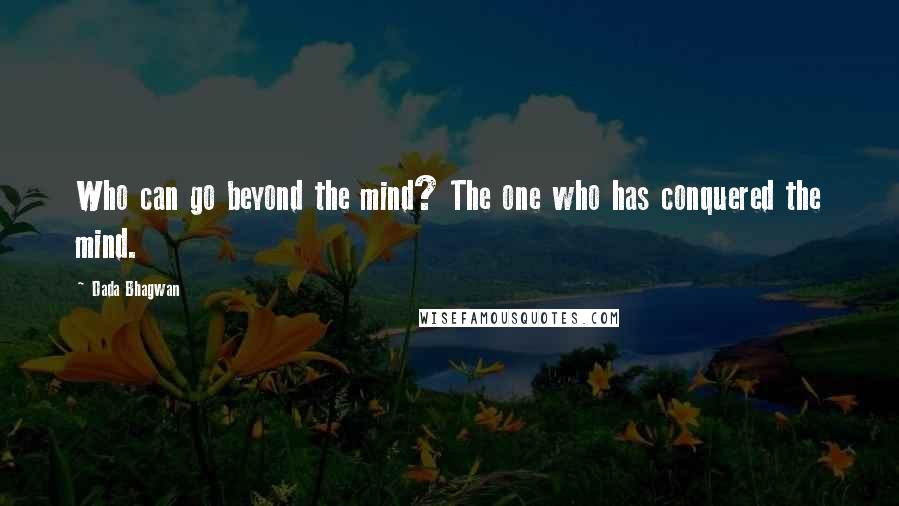 Who can go beyond the mind? The one who has conquered the mind.

~ Dada Bhagwan

WISEFAMOUSQUOTES.COM